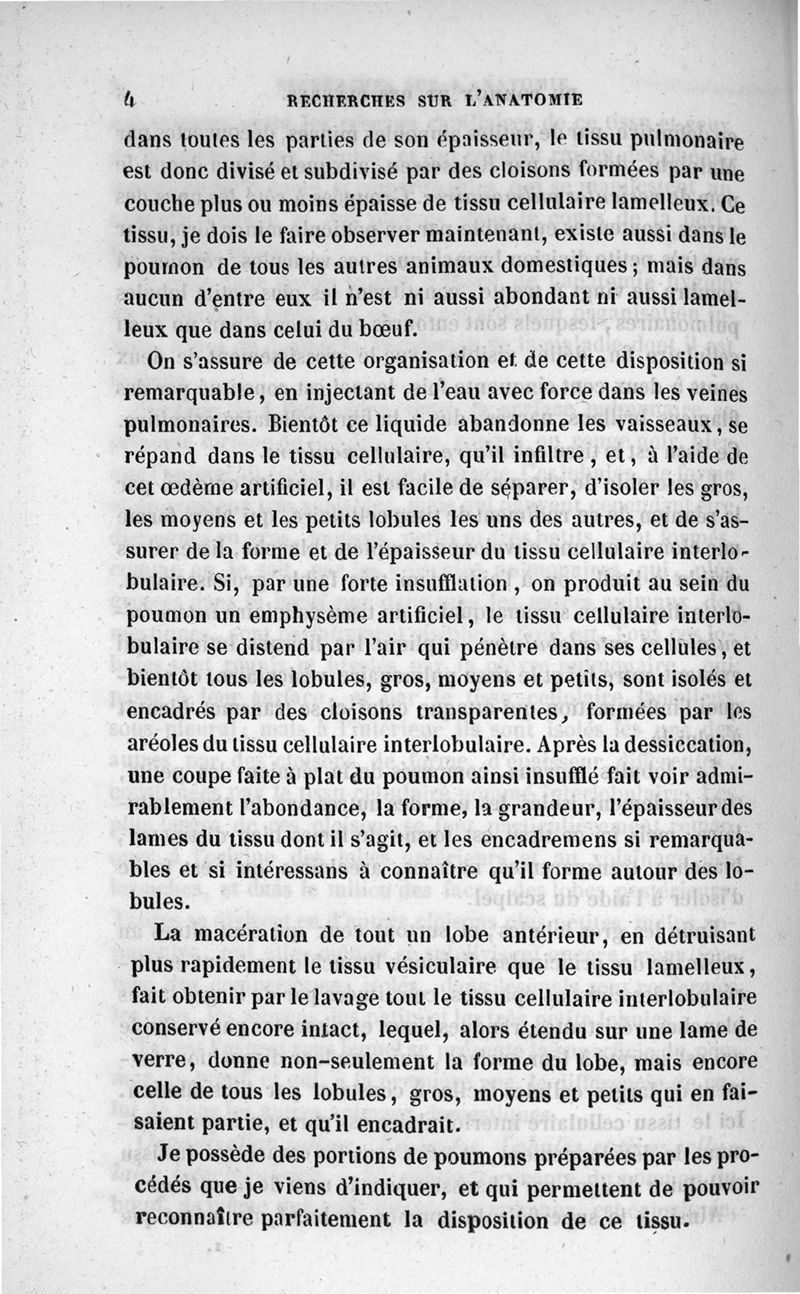 4 RECHERCHES SUR L'ANATOMIE

dans toutes les parties de son épaisseur, le tissu pulmonaire est donc divisé et subdivisé par des cloisons formées par une couche plus ou moins épaisse de tissu cellulaire lamelleux. Ce tissu, je dois le faire observer maintenant, existe aussi dans le poumon de tous les autres animaux domestiques; mais dans aucun d'entre eux il n'est ni aussi abondant ni aussi lamelleux que dans celui du bœuf.

On s'assure de cette organisation et de cette disposition si remarquable, en injectant de l'eau avec force dans les veines pulmonaires. Bientôt ce liquide abandonne les vaisseaux, se répand dans le tissu cellulaire, qu'il infiltre, et, à l'aide de cet œdème artificiel, il est facile de séparer, d'isoler les gros, les moyens et les petits lobules les uns des autres, et de s'assurer de la forme et de l'épaisseur du tissu cellulaire interlobulaire. Si, par une forte insufflation, on produit au sein du poumon un emphysème artificiel, le tissu cellulaire interlobulaire se distend par l'air qui pénètre dans ses cellules, et bientôt tous les lobules, gros, moyens et petits, sont isolés et encadrés par des cloisons transparentes, formées par les aréoles du tissu cellulaire interlobulaire. Après la dessiccation, une coupe faite à plat du poumon ainsi insufflé fait voir admirablement l'abondance, la forme, la grandeur, l'épaisseur des lames du tissu dont il s'agit, et les encadremens si remarquables et si intéressans à connaître qu'il forme autour des lobules.

La macération de tout un lobe antérieur, en détruisant plus rapidement le tissu vésiculaire que le tissu lamelleux, fait obtenir par le lavage tout le tissu cellulaire interlobulaire conservé encore intact, lequel, alors étendu sur une lame de verre, donne non-seulement la forme du lobe, mais encore celle de tous les lobules, gros, moyens et petits qui en faisaient partie, et qu'il encadrait.

Je possède des portions de poumons préparées par les procédés que je viens d'indiquer, et qui permettent de pouvoir reconnaître parfaitement la disposition de ce tissu.